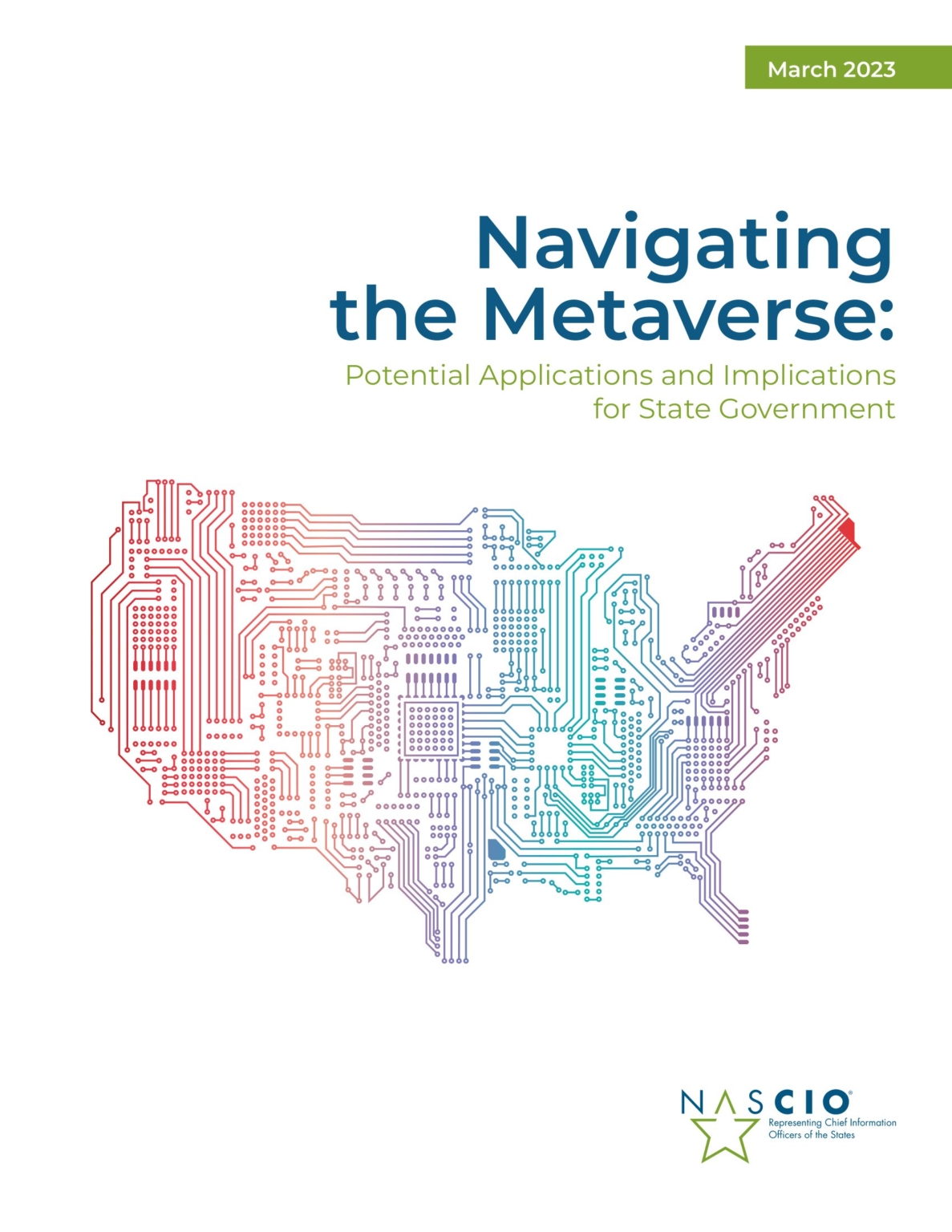 March 2023

Navigating the Metaverse:

Potential Applications and Implications for State Government

NASCIO®
Representing Chief Information Officers of the States